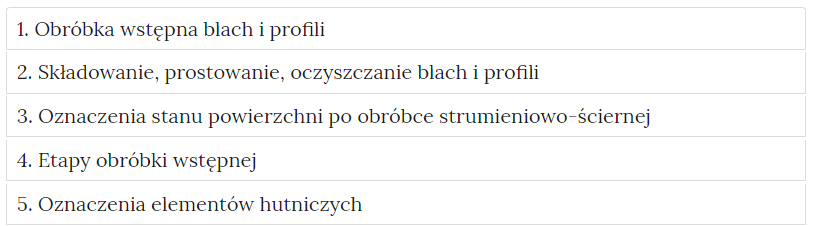 1. Obróbka wstępna blach i profili

2. Składowanie, prostowanie, oczyszczanie blach i profili

3. Oznaczenia stanu powierzchni po obróbce strumieniowo-ściernej

4. Etapy obróbki wstępnej

5. Oznaczenia elementów hutniczych